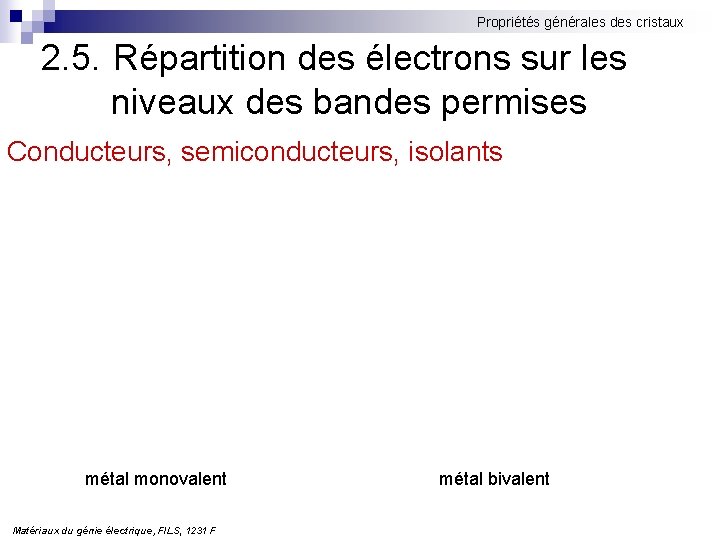 Propriétés générales des cristaux

2.5. Répartition des électrons sur les niveaux des bandes permises

Conducteurs, semiconducteurs, isolants

métal monovalent

métal bivalent

Matériaux du génie électrique, FILS, 1231 F